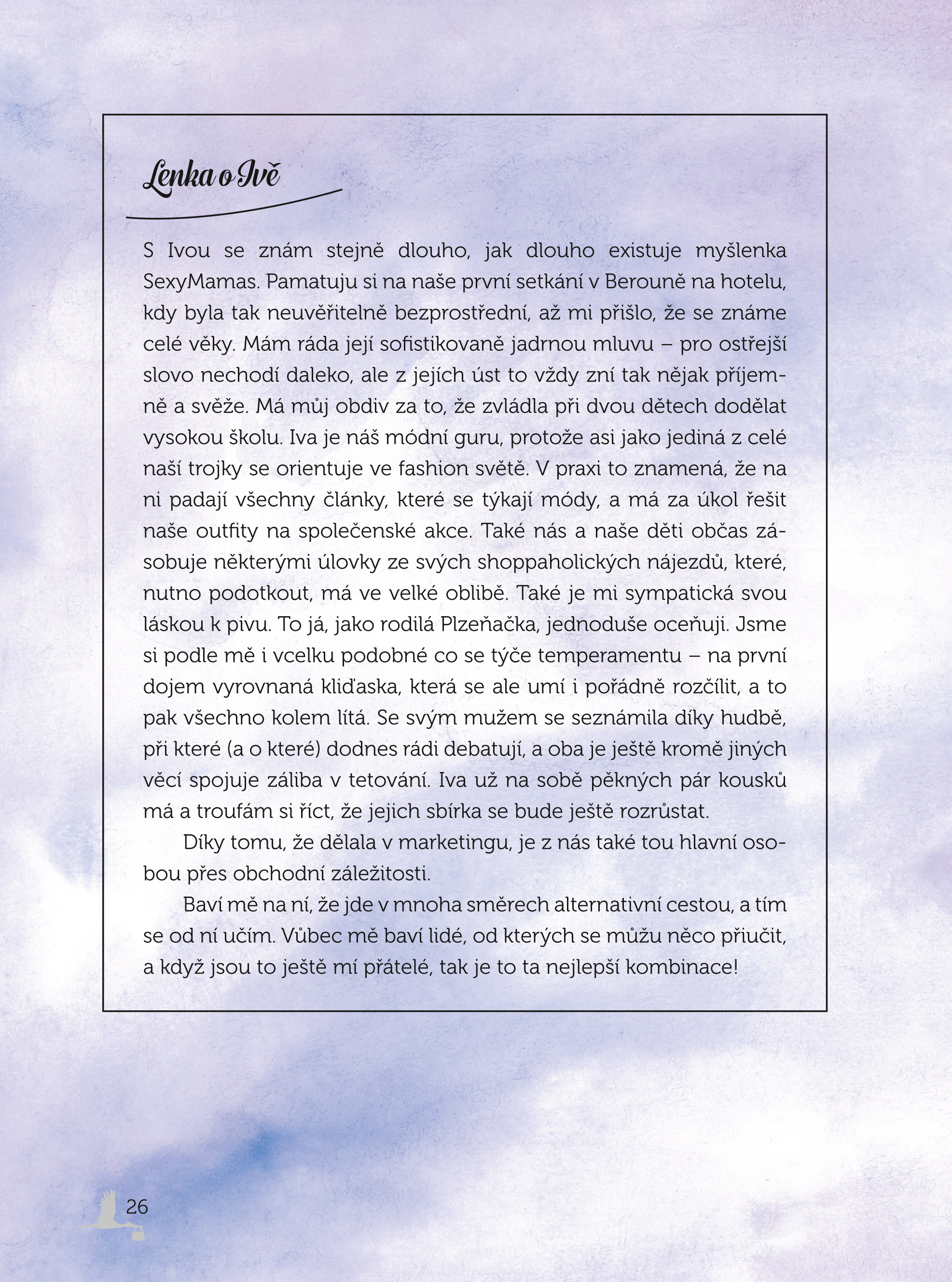 Lenka o Ivě

S Ivou se znám stejně dlouho, jak dlouho existuje myšlenka SexyMamas. Pamatuju si na naše první setkání v Berouně na hotelu, kdy byla tak neuvěřitelně bezprostřední, až mi přišlo, že se známe celé věky. Mám ráda její sofistikovaně jadrnou mluvu – pro ostřejší slovo nechodí daleko, ale z jejích úst to vždy zní tak nějak příjemně a svěže. Má můj obdiv za to, že zvládla při dvou dětech dodělat vysokou školu. Iva je náš módní guru, protože asi jako jediná z celé naší trojky se orientuje ve fashion světě. V praxi to znamená, že na ni padají všechny články, které se týkají módy, a má za úkol řešit naše outfity na společenské akce. Také nás a naše děti občas zásobuje některými úlovky ze svých shoppaholických nájezdů, které, nutno podotkout, má ve velké oblibě. Také je mi sympatická svou láskou k pivu. To já, jako rodilá Plzeňačka, jednoduše oceňuji. Jsme si podle mě i vcelku podobné co se týče temperamentu – na první dojem vyrovnaná kliďaska, která se ale umí i pořádně rozčílit, a to pak všechno kolem lítá. Se svým mužem se seznámila díky hudbě, při které (a o které) dodnes rádi debatují, a oba je ještě kromě jiných věcí spojuje záliba v tetování. Iva už na sobě pěkných pár kousků má a troufám si říct, že jejich sbírka se bude ještě rozrůstat.

Díky tomu, že dělala v marketingu, je z nás také tou hlavní osobou přes obchodní záležitosti.

Baví mě na ní, že jde v mnoha směrech alternativní cestou, a tím se od ní učím. Vůbec mě baví lidé, od kterých se můžu něco přiučit, a když jsou to ještě mí přátelé, tak je to ta nejlepší kombinace!

26